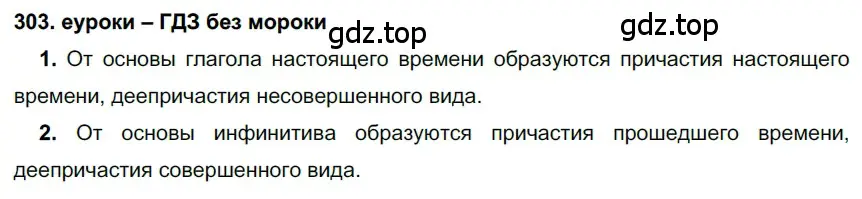 303. еуроки – ГДЗ без мороки gdz.top gdz.top

1. От основы глагола настоящего времени образуются причастия настоящего времени, деепричастия несовершенного вида.

2. От основы инфинитива образуются причастия прошедшего времени, деепричастия совершенного вида.